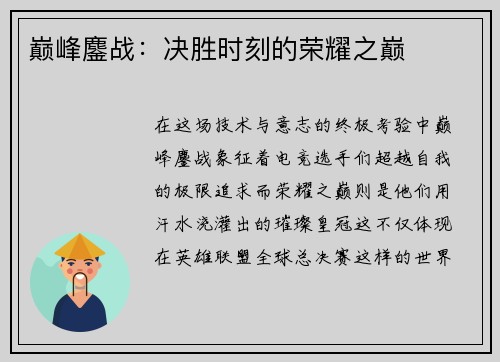 巅峰鏖战：决胜时刻的荣耀之巅

在这场技术与意志的终极考验中巅峰鏖战象征着电竞选手们超越自我的极限追求而荣耀之巅则是他们用汗水浇灌出的璀璨皇冠这不仅体现在英雄联盟全球总决赛这样的世界